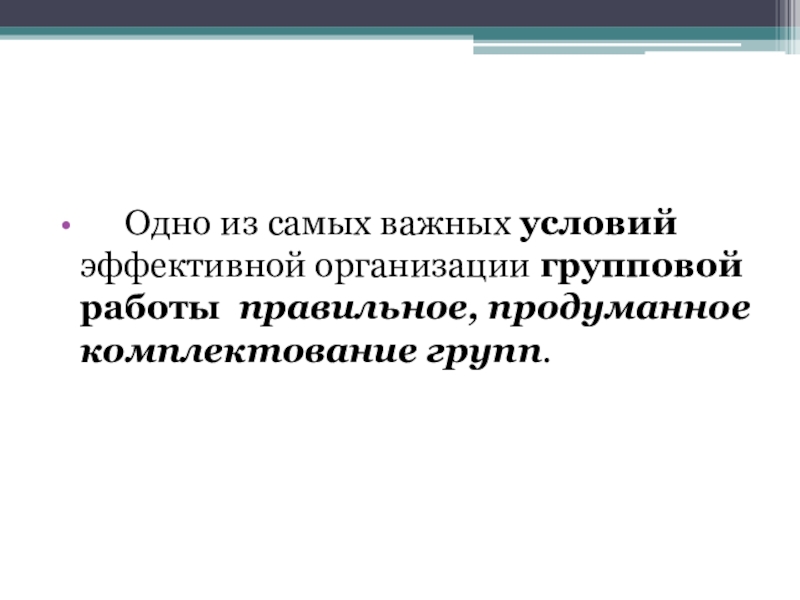 • Одно из самых важных условий эффективной организации групповой работы правильное, продуманное комплектование групп.